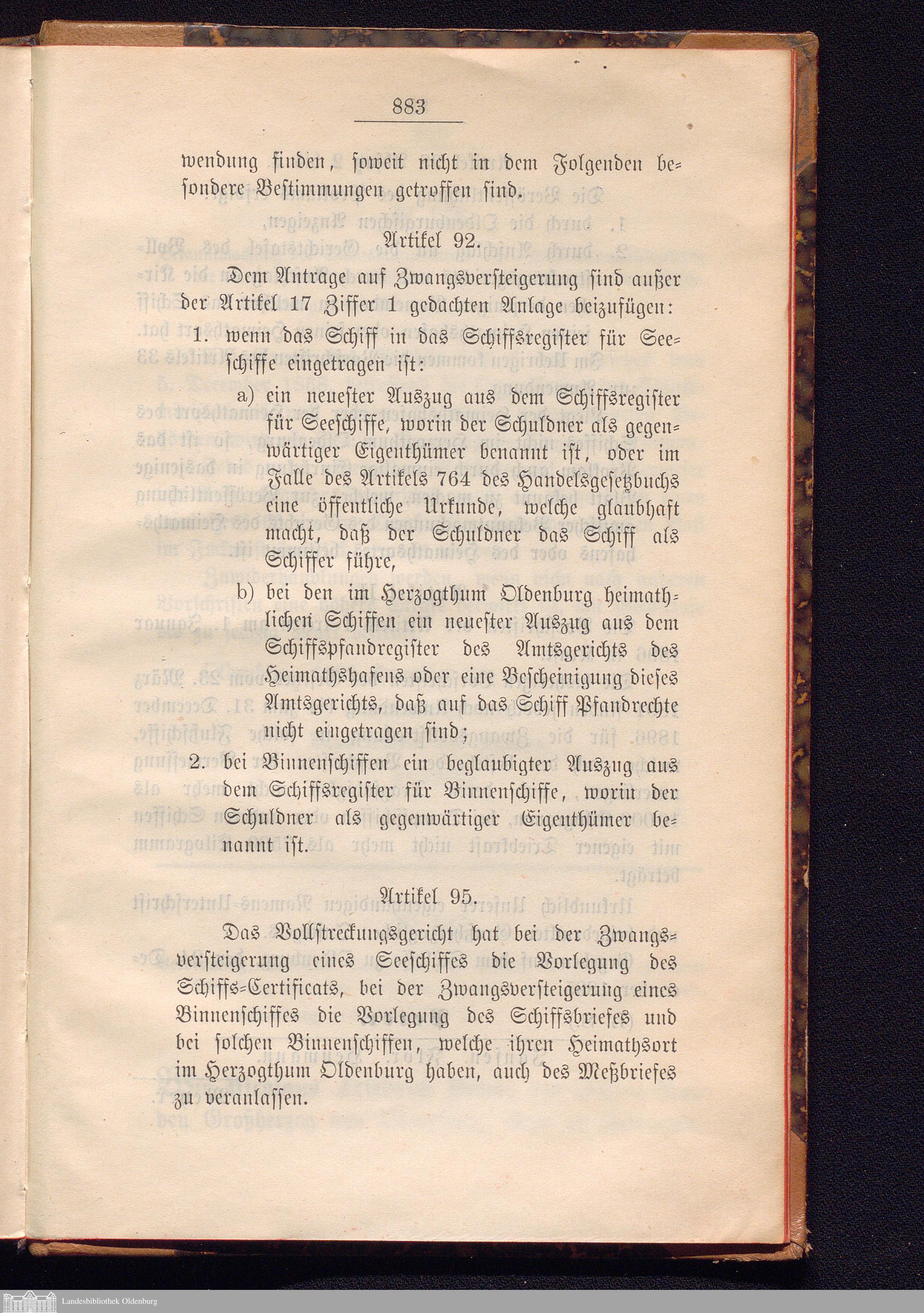 883

wendung finden, soweit nicht in dem Folgenden besondere Bestimmungen getroffen sind.

Artikel 92.

Dem Antrage auf Zwangsversteigerung sind außer der Artikel 17 Ziffer 1 gedachten Anlage beizufügen:

1. wenn das Schiff in das Schiffsregister für Seeschiffe eingetragen ist:

a) ein neuester Auszug aus dem Schiffsregister für Seeschiffe, worin der Schuldner als gegenwärtiger Eigenthümer benannt ist, oder im Falle des Artikels 764 des Handelsgesetzbuchs eine öffentliche Urkunde, welche glaubhaft macht, daß der Schuldner das Schiff als Schiffer führe,

b) bei den im Herzogthum Oldenburg heimathlichen Schiffen ein neuester Auszug aus dem Schiffspfandregister des Amtsgerichts des Heimathshafens oder eine Bescheinigung dieses Amtsgerichts, daß auf das Schiff Pfandrechte nicht eingetragen sind;

2. bei Binnenschiffen ein beglaubigter Auszug aus dem Schiffsregister für Binnenschiffe, worin der Schuldner als gegenwärtiger Eigenthümer benannt ist.

Artikel 95.

Das Vollstreckungsgericht hat bei der Zwangsversteigerung eines Seeschiffes die Vorlegung des Schiffs-Certificats, bei der Zwangsversteigerung eines Binnenschiffes die Vorlegung des Schiffsbriefes und bei solchen Binnenschiffen, welche ihren Heimathsort im Herzogthum Oldenburg haben, auch des Meßbriefes zu veranlassen.

Landesbibliothek Oldenburg